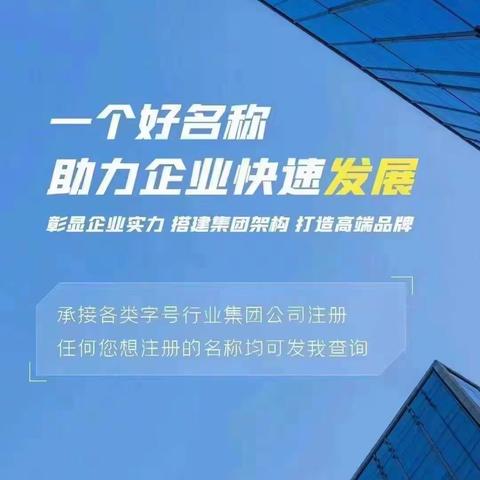 一个好名称
助力企业快速发展
彰显企业实力 搭建集团架构 打造高端品牌

承接各类字号行业集团公司注册
任何您想注册的名称均可发我查询